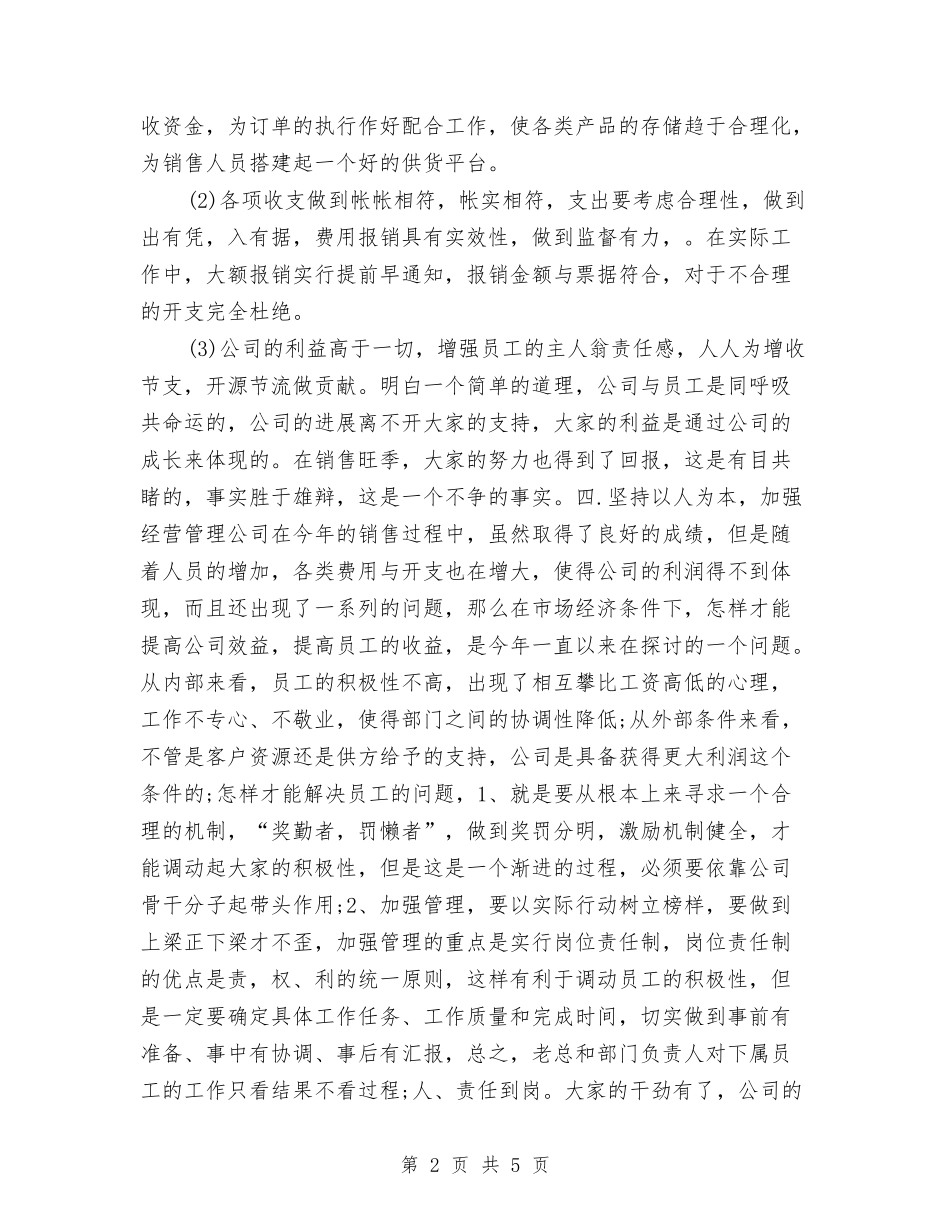 收资金，为订单的执行作好配合工作，使各类产品的存储趋于合理化，为销售人员搭建起一个好的供货平台。

(2)各项收支做到帐帐相符，帐实相符，支出要考虑合理性，做到出有凭，入有据，费用报销具有实效性，做到监督有力，。在实际工作中，大额报销实行提前早通知，报销金额与票据符合，对于不合理的开支完全杜绝。

(3)公司的利益高于一切，增强员工的主人翁责任感，人人为增收节支，开源节流做贡献。明白一个简单的道理，公司与员工是同呼吸共命运的，公司的进展离不开大家的支持，大家的利益是通过公司的成长来体现的。在销售旺季，大家的努力也得到了回报，这是有目共睹的，事实胜于雄辩，这是一个不争的事实。四.坚持以人为本，加强经营管理公司在今年的销售过程中，虽然取得了良好的成绩，但是随着人员的增加，各类费用与开支也在增大，使得公司的利润得不到体现，而且还出现了一系列的问题，那么在市场经济条件下，怎样才能提高公司效益，提高员工的收益，是今年一直以来在探讨的一个问题。从内部来看，员工的积极性不高，出现了相互攀比工资高低的心理，工作不专心、不敬业，使得部门之间的协调性降低;从外部条件来看，不管是客户资源还是供方给予的支持，公司是具备获得更大利润这个条件的;怎样才能解决员工的问题，1、就是要从根本上来寻求一个合理的机制，“奖勤者，罚懒者”，做到奖罚分明，激励机制健全，才能调动起大家的积极性，但是这是一个渐进的过程，必须要依靠公司骨干分子起带头作用;2、加强管理，要以实际行动树立榜样，要做到上梁正下梁才不歪，加强管理的重点是实行岗位责任制，岗位责任制的优点是责，权、利的统一原则，这样有利于调动员工的积极性，但是一定要确定具体工作任务、工作质量和完成时间，切实做到事前有准备、事中有协调、事后有汇报，总之，老总和部门负责人对下属员工的工作只看结果不看过程;人、责任到岗。大家的干劲有了，公司的

第 2 页 共 5 页